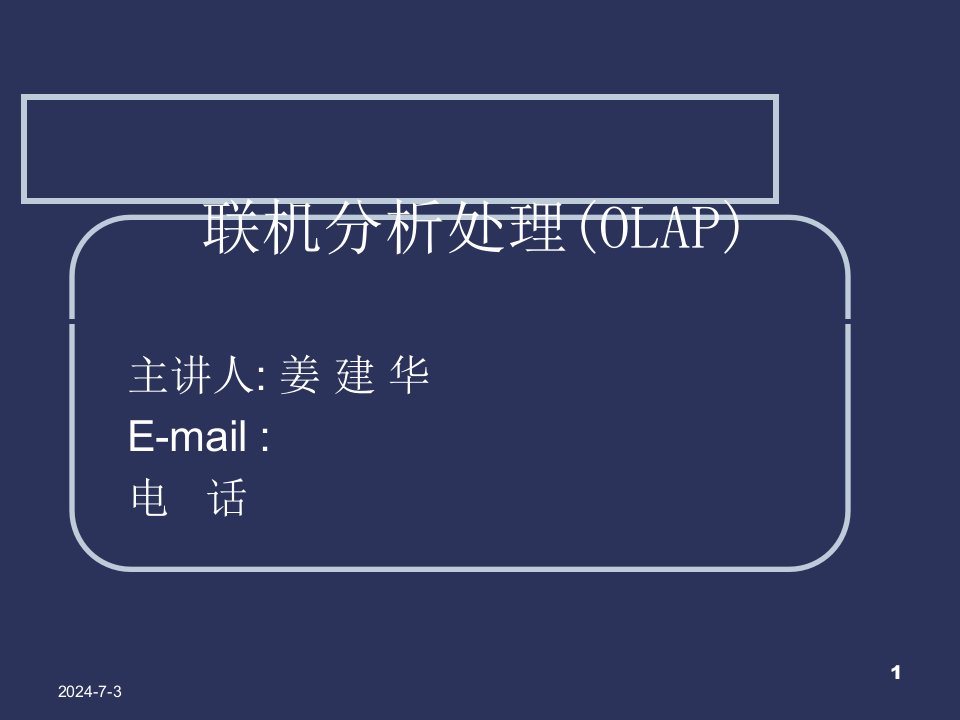 联机分析处理(OLAP)

主讲人: 姜 建 华
E-mail :
电　话

2024-7-3

1